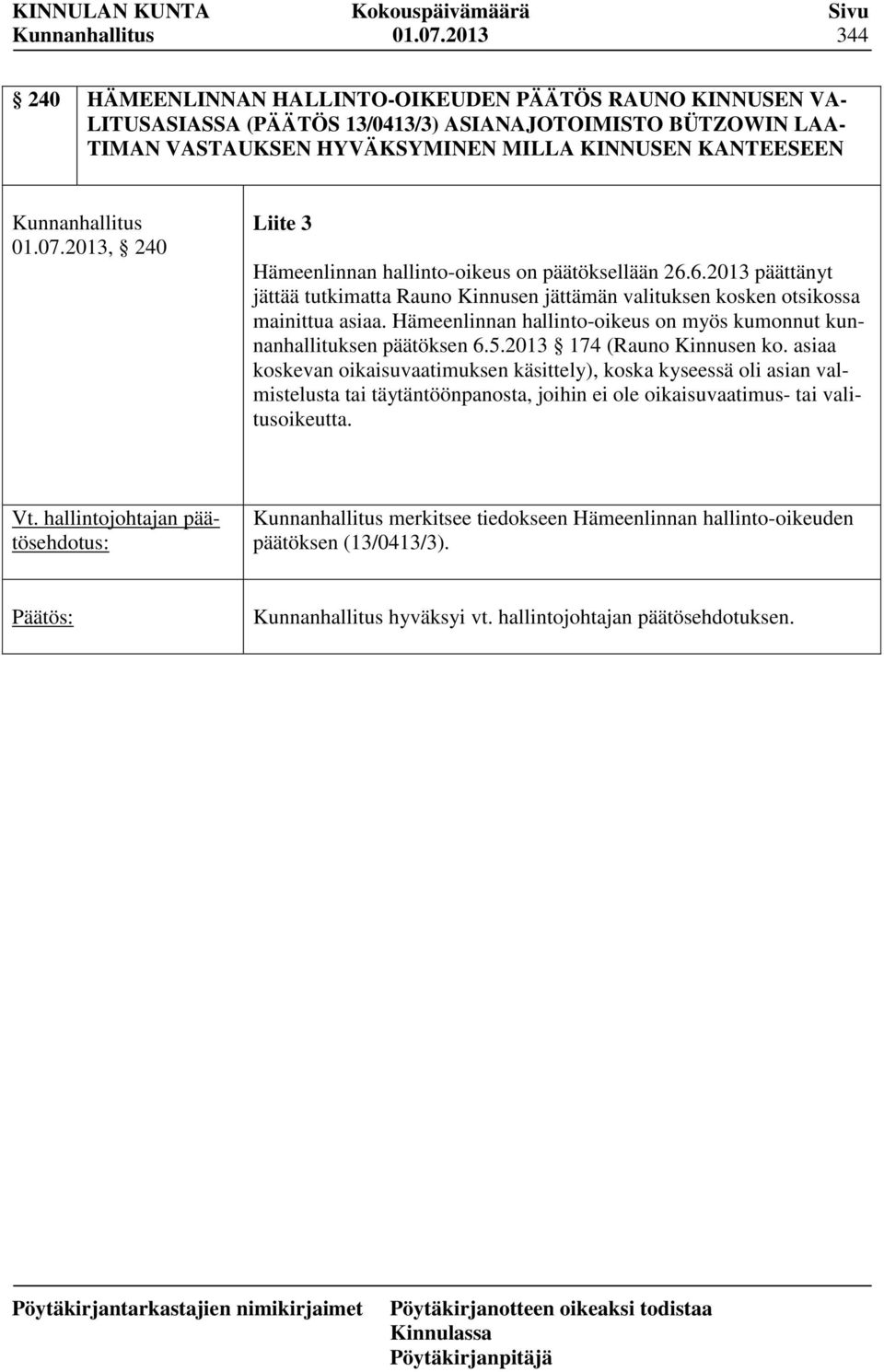 KINNULAN KUNTA Kokouspäivämäärä Sivu
Kunnanhallitus 01.07.2013 344

§ 240 HÄMEENLINNAN HALLINTO-OIKEUDEN PÄÄTÖS RAUNO KINNUSEN VALITUSASIASSA (PÄÄTÖS 13/0413/3) ASIANAJOTOIMISTO BÜTZOWIN LAATIMAN VASTAUKSEN HYVÄKSYMINEN MILLA KINNUSEN KANTEESEEN

Kunnanhallitus 01.07.2013, § 240

Liite 3

Hämeenlinnan hallinto-oikeus on päätöksellään 26.6.2013 päättänyt jättää tutkimatta Rauno Kinnusen jättämän valituksen kosken otsikossa mainittua asiaa. Hämeenlinnan hallinto-oikeus on myös kumonnut kunnanhallituksen päätöksen 6.5.2013 § 174 (Rauno Kinnusen ko. asiaa koskevan oikaisuvaatimuksen käsittely), koska kyseessä oli asian valmistelusta tai täytäntöönpanosta, joihin ei ole oikaisuvaatimus- tai valitusoikeutta.

Vt. hallintojohtajan päätösehdotus:

Kunnanhallitus merkitsee tiedokseen Hämeenlinnan hallinto-oikeuden päätöksen (13/0413/3).

Päätös:

Kunnanhallitus hyväksyi vt. hallintojohtajan päätösehdotuksen.

Pöytäkirjantarkastajien nimikirjaimet Pöytäkirjanotteen oikeaksi todistaa Kinnulassa Pöytäkirjanpitäjä